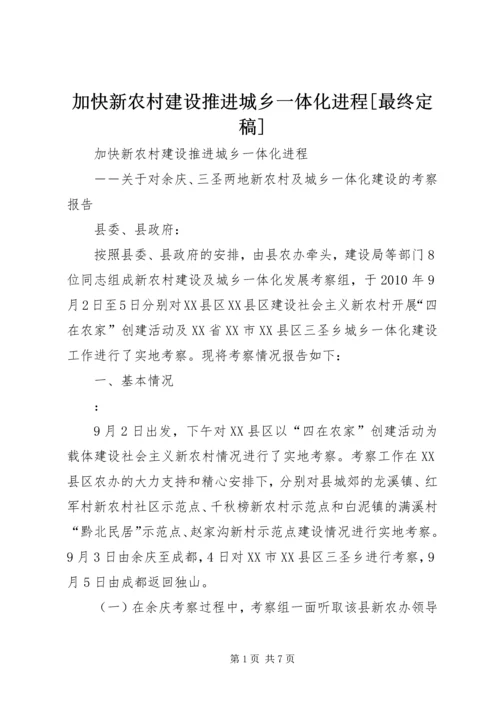 加快新农村建设推进城乡一体化进程[最终定稿]

加快新农村建设推进城乡一体化进程

——关于对余庆、三圣两地新农村及城乡一体化建设的考察报告

县委、县政府：

按照县委、县政府的安排，由县农办牵头，建设局等部门8位同志组成新农村建设及城乡一体化发展考察组，于2010年9月2日至5日分别对XX县区XX县区建设社会主义新农村开展“四在农家”创建活动及XX省XX市XX县区三圣乡城乡一体化建设工作进行了实地考察。现将考察情况报告如下：

一、基本情况

：

9月2日出发，下午对XX县区以“四在农家”创建活动为载体建设社会主义新农村情况进行了实地考察。考察工作在XX县区农办的大力支持和精心安排下，分别对县城郊的龙溪镇、红军村新农村社区示范点、千秋榜新农村示范点和白泥镇的满溪村“黔北民居”示范点、赵家沟新村示范点建设情况进行实地考察。9月3日由余庆至成都，4日对XX市XX县区三圣乡进行考察，9月5日由成都返回独山。

（一）在余庆考察过程中，考察组一面听取该县新农办领导

第1页 共7页